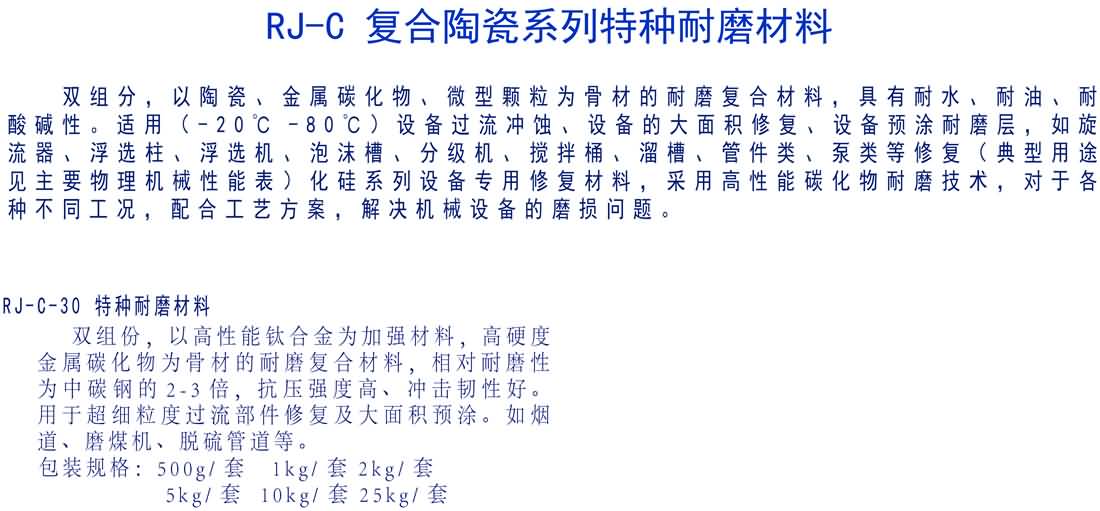 RJ-C 复合陶瓷系列特种耐磨材料

双组分，以陶瓷、金属碳化物、微型颗粒为骨材的耐磨复合材料，具有耐水、耐油、耐酸碱性。适用（-20℃ -80℃）设备过流冲蚀、设备的大面积修复、设备预涂耐磨层，如旋流器、浮选柱、浮选机、泡沫槽、分级机、搅拌桶、溜槽、管件类、泵类等修复（典型用途见主要物理机械性能表）化硅系列设备专用修复材料，采用高性能碳化物耐磨技术，对于各种不同工况，配合工艺方案，解决机械设备的磨损问题。

RJ-C-30 特种耐磨材料

双组份，以高性能钛合金为加强材料，高硬度金属碳化物为骨材的耐磨复合材料，相对耐磨性为中碳钢的2-3倍，抗压强度高、冲击韧性好。用于超细粒度过流部件修复及大面积预涂。如烟道、磨煤机、脱硫管道等。

包装规格：500g/套 1kg/套 2kg/套
5kg/套 10kg/套 25kg/套